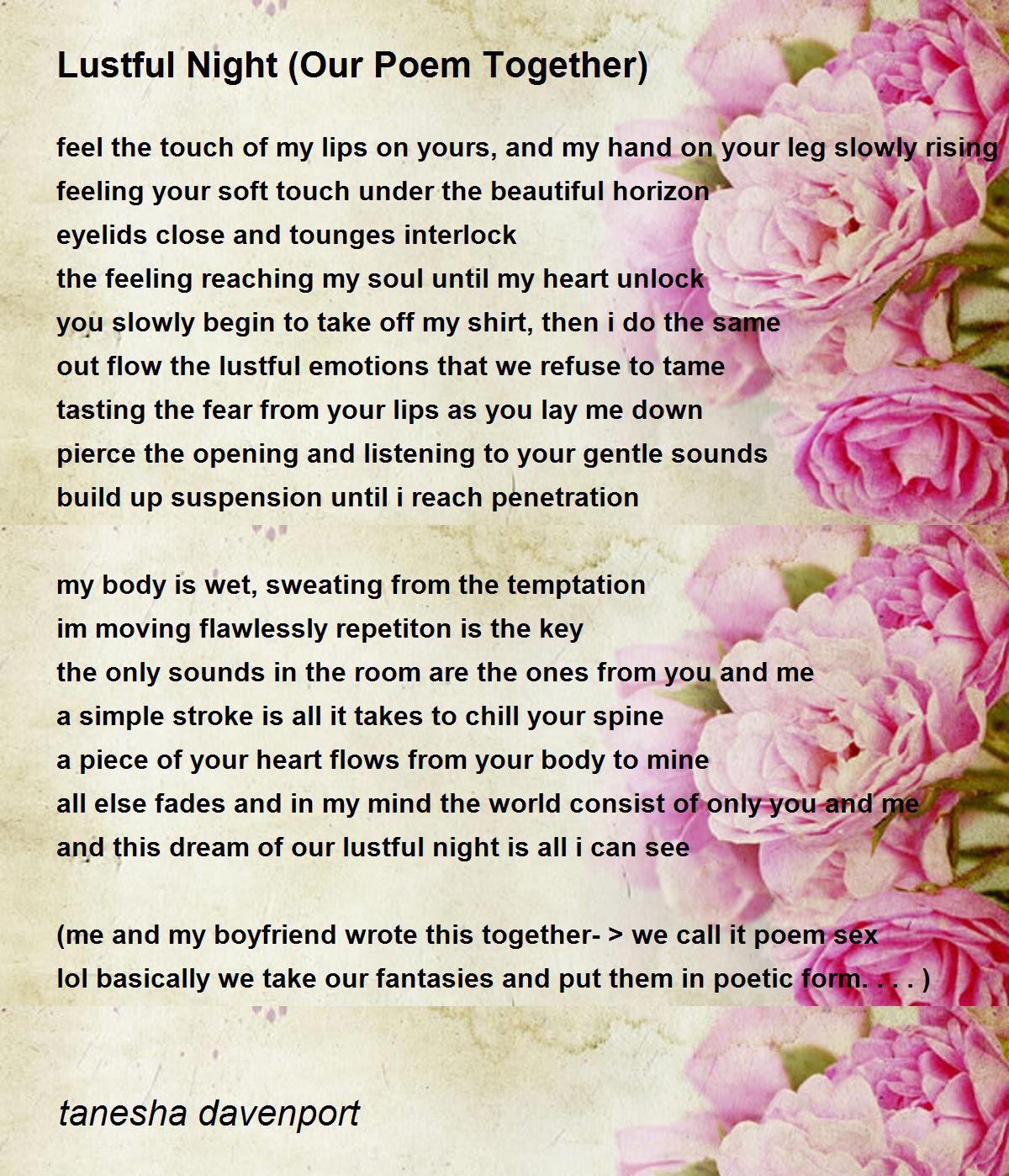 Lustful Night (Our Poem Together)

feel the touch of my lips on yours, and my hand on your leg slowly rising
feeling your soft touch under the beautiful horizon
eyelids close and tounges interlock
the feeling reaching my soul until my heart unlock
you slowly begin to take off my shirt, then i do the same
out flow the lustful emotions that we refuse to tame
tasting the fear from your lips as you lay me down
pierce the opening and listening to your gentle sounds
build up suspension until i reach penetration

my body is wet, sweating from the temptation
im moving flawlessly repetiton is the key
the only sounds in the room are the ones from you and me
a simple stroke is all it takes to chill your spine
a piece of your heart flows from your body to mine
all else fades and in my mind the world consist of only you and me
and this dream of our lustful night is all i can see

(me and my boyfriend wrote this together- > we call it poem sex
lol basically we take our fantasies and put them in poetic form. . . . )

tanesha davenport